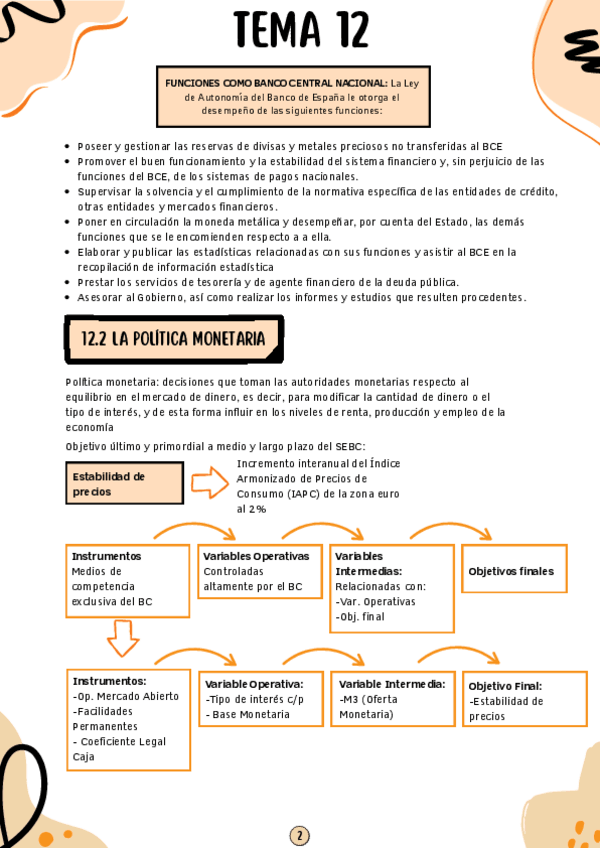 TEMA 12

FUNCIONES COMO BANCO CENTRAL NACIONAL: La Ley de Autonomía del Banco de España le otorga el desempeño de las siguientes funciones:

- Poseer y gestionar las reservas de divisas y metales preciosos no transferidas al BCE
- Promover el buen funcionamiento y la estabilidad del sistema financiero y, sin perjuicio de las funciones del BCE, de los sistemas de pagos nacionales.
- Supervisar la solvencia y el cumplimiento de la normativa específica de las entidades de crédito, otras entidades y mercados financieros.
- Poner en circulación la moneda metálica y desempeñar, por cuenta del Estado, las demás funciones que se le encomienden respecto a a ella.
- Elaborar y publicar las estadísticas relacionadas con sus funciones y asistir al BCE en la recopilación de información estadística
- Prestar los servicios de tesorería y de agente financiero de la deuda pública.
- Asesorar al Gobierno, así como realizar los informes y estudios que resulten procedentes.

12.2 LA POLÍTICA MONETARIA

Política monetaria: decisiones que toman las autoridades monetarias respecto al equilibrio en el mercado de dinero, es decir, para modificar la cantidad de dinero o el tipo de interés, y de esta forma influir en los niveles de renta, producción y empleo de la economía

Objetivo último y primordial a medio y largo plazo del SEBC:

Estabilidad de precios

Incremento interanual del Índice Armonizado de Precios de Consumo (IAPC) de la zona euro al 2%

Instrumentos
Medios de competencia exclusiva del BC

Variables Operativas
Controladas altamente por el BC

Variables Intermedias:
Relacionadas con:
-Var. Operativas
-Obj. final

Objetivos finales

Instrumentos:
-Op. Mercado Abierto
-Facilidades Permanentes
- Coeficiente Legal Caja

Variable Operativa:
-Tipo de interés c/p
- Base Monetaria

Variable Intermedia:
-M3 (Oferta Monetaria)

Objetivo Final:
-Estabilidad de precios

2